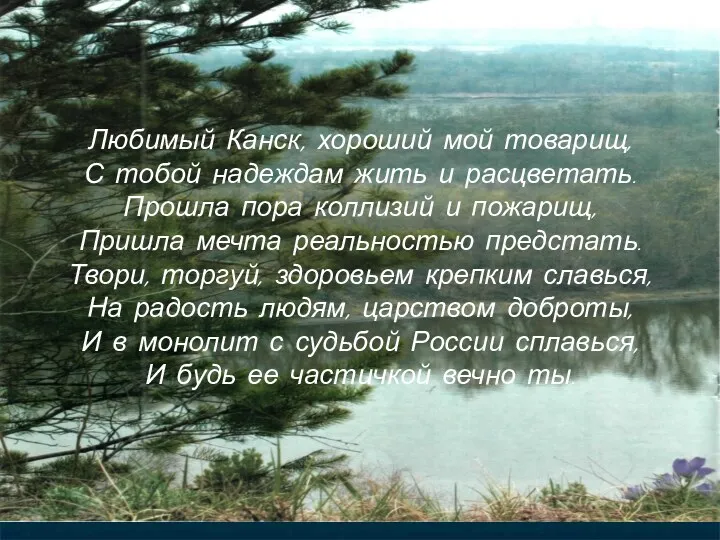 Любимый Канск, хороший мой товарищ,
С тобой надеждам жить и расцветать.
Прошла пора коллизий и пожарищ,
Пришла мечта реальностью предстать.
Твори, торгуй, здоровьем крепким славься,
На радость людям, царством доброты,
И в монолит с судьбой России сплавься,
И будь ее частичкой вечно ты.